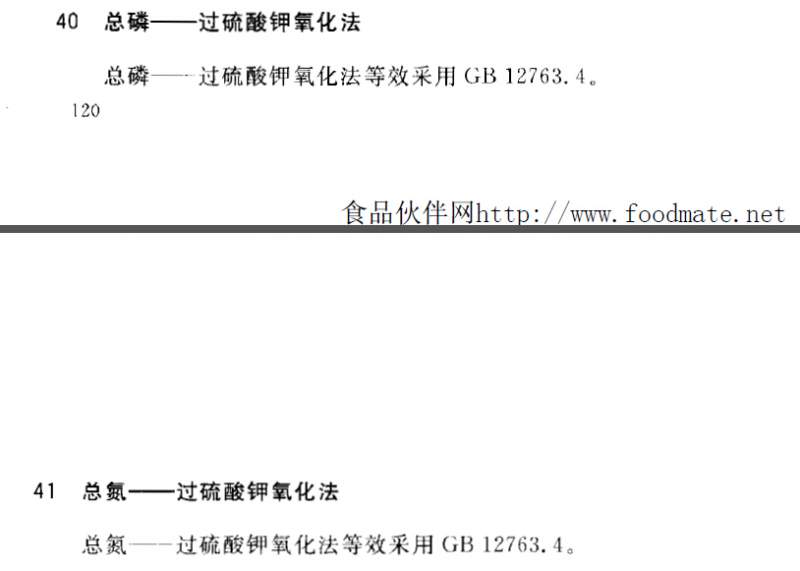 40 总磷——过硫酸钾氧化法

总磷——过硫酸钾氧化法等效采用GB 12763.4。

120

食品伙伴网http://www.foodmate.net

41 总氮——过硫酸钾氧化法

总氮——过硫酸钾氧化法等效采用GB 12763.4。